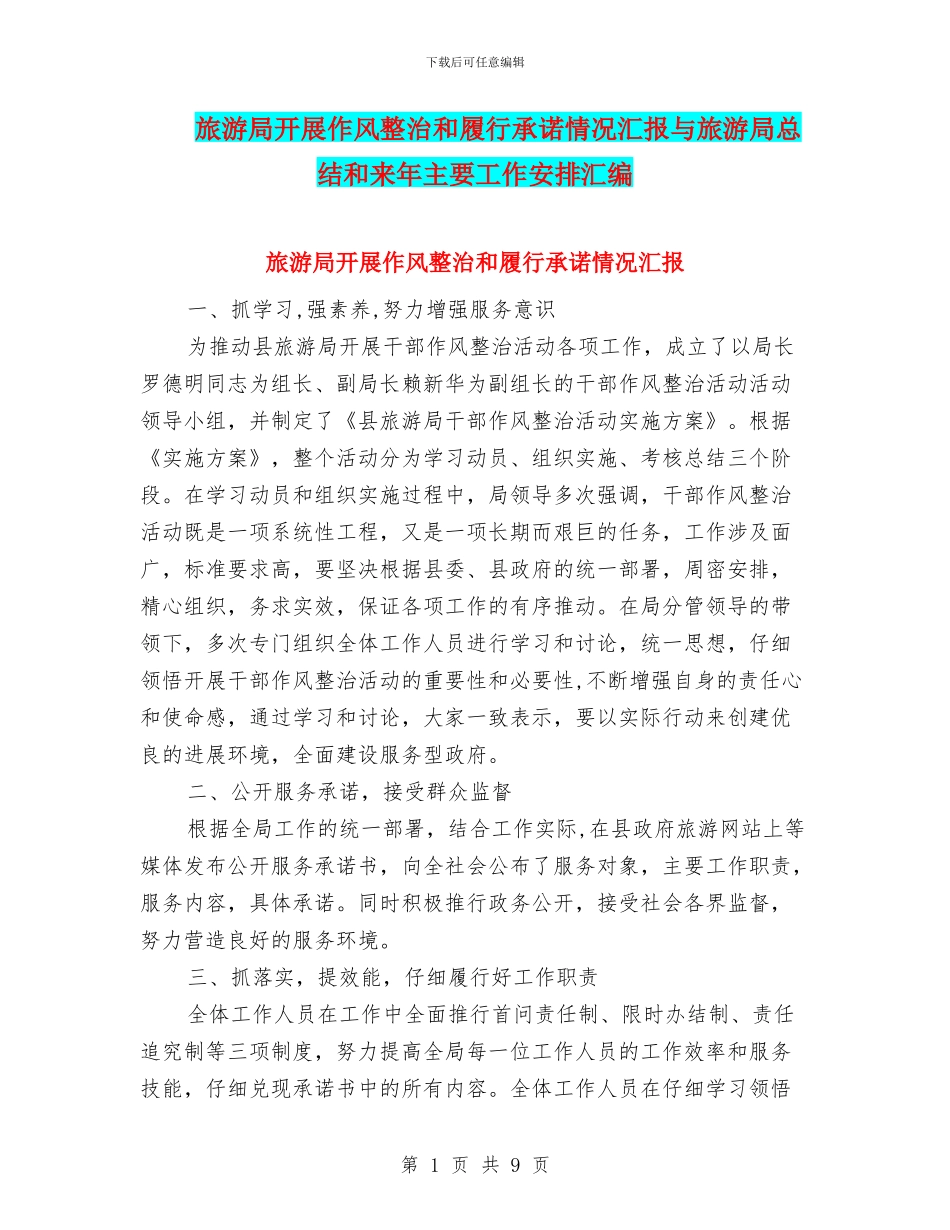 下载后可任意编辑

旅游局开展作风整治和履行承诺情况汇报与旅游局总结和来年主要工作安排汇编

旅游局开展作风整治和履行承诺情况汇报

一、抓学习,强素养,努力增强服务意识

为推动县旅游局开展干部作风整治活动各项工作，成立了以局长罗德明同志为组长、副局长赖新华为副组长的干部作风整治活动活动领导小组，并制定了《县旅游局干部作风整治活动实施方案》。根据《实施方案》，整个活动分为学习动员、组织实施、考核总结三个阶段。在学习动员和组织实施过程中，局领导多次强调，干部作风整治活动既是一项系统性工程，又是一项长期而艰巨的任务，工作涉及面广，标准要求高，要坚决根据县委、县政府的统一部署，周密安排，精心组织，务求实效，保证各项工作的有序推动。在局分管领导的带领下，多次专门组织全体工作人员进行学习和讨论，统一思想，仔细领悟开展干部作风整治活动的重要性和必要性,不断增强自身的责任心和使命感，通过学习和讨论，大家一致表示，要以实际行动来创建优良的进展环境，全面建设服务型政府。

二、公开服务承诺，接受群众监督

根据全局工作的统一部署，结合工作实际,在县政府旅游网站上等媒体发布公开服务承诺书，向全社会公布了服务对象，主要工作职责，服务内容，具体承诺。同时积极推行政务公开，接受社会各界监督，努力营造良好的服务环境。

三、抓落实，提效能，仔细履行好工作职责

全体工作人员在工作中全面推行首问责任制、限时办结制、责任追究制等三项制度，努力提高全局每一位工作人员的工作效率和服务技能，仔细兑现承诺书中的所有内容。全体工作人员在仔细学习领悟

第 1 页 共 9 页